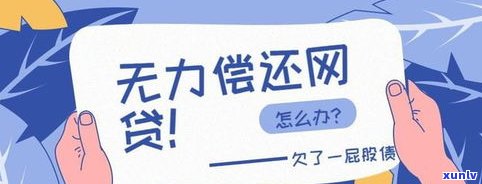 无力偿还网贷!

怎么办?

——欠了一屁股债

xunlv